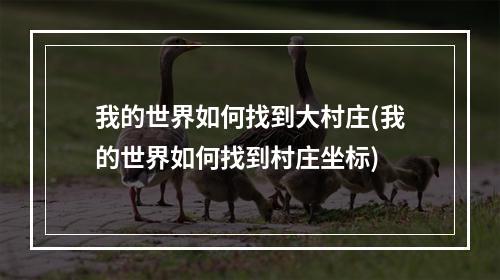 我的世界如何找到大村庄(我的世界如何找到村庄坐标)